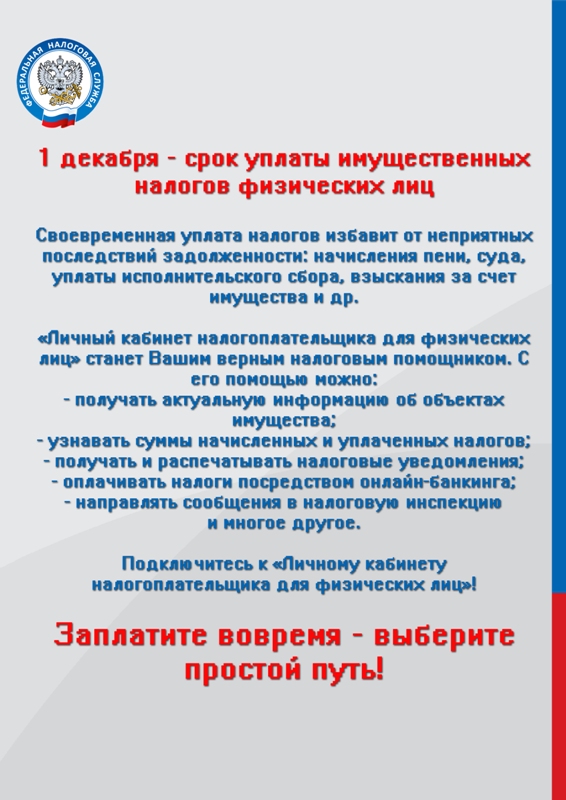 ФЕДЕРАЛЬНАЯ НАЛОГОВАЯ СЛУЖБА

1 декабря - срок уплаты имущественных налогов физических лиц

Своевременная уплата налогов избавит от неприятных последствий задолженности: начисления пени, суда, уплаты исполнительского сбора, взыскания за счет имущества и др.

«Личный кабинет налогоплательщика для физических лиц» станет Вашим верным налоговым помощником. С его помощью можно:
- получать актуальную информацию об объектах имущества;
- узнавать суммы начисленных и уплаченных налогов;
- получать и распечатывать налоговые уведомления;
- оплачивать налоги посредством онлайн-банкинга;
- направлять сообщения в налоговую инспекцию
и многое другое.

Подключитесь к «Личному кабинету налогоплательщика для физических лиц»!

Заплатите вовремя - выберите простой путь!